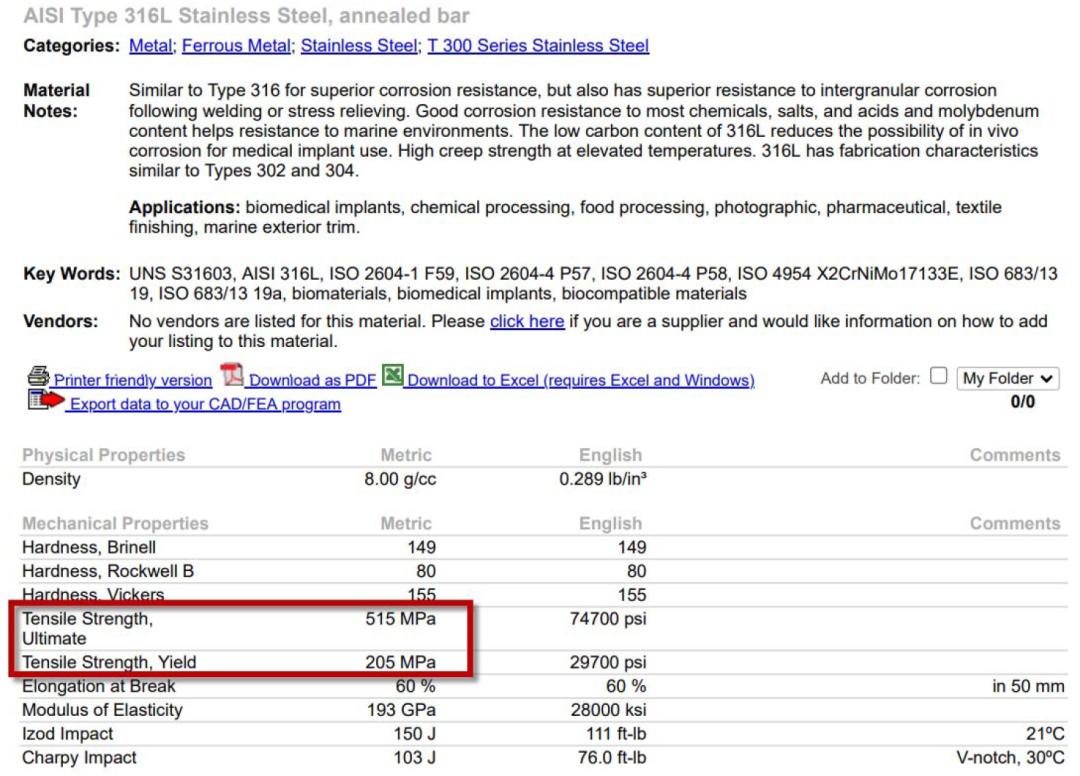 AISI Type 316L Stainless Steel, annealed bar

Categories: Metal; Ferrous Metal; Stainless Steel; T 300 Series Stainless Steel

Material Notes: Similar to Type 316 for superior corrosion resistance, but also has superior resistance to intergranular corrosion following welding or stress relieving. Good corrosion resistance to most chemicals, salts, and acids and molybdenum content helps resistance to marine environments. The low carbon content of 316L reduces the possibility of in vivo corrosion for medical implant use. High creep strength at elevated temperatures. 316L has fabrication characteristics similar to Types 302 and 304.

Applications: biomedical implants, chemical processing, food processing, photographic, pharmaceutical, textile finishing, marine exterior trim.

Key Words: UNS S31603, AISI 316L, ISO 2604-1 F59, ISO 2604-4 P57, ISO 2604-4 P58, ISO 4954 X2CrNiMo17133E, ISO 683/13 19, ISO 683/13 19a, biomaterials, biomedical implants, biocompatible materials

Vendors: No vendors are listed for this material. Please click here if you are a supplier and would like information on how to add your listing to this material.

Printer friendly version Download as PDF Download to Excel (requires Excel and Windows)
Export data to your CAD/FEA program

Add to Folder: My Folder
0/0

| Physical Properties | Metric | English | Comments |
|---|---|---|---|
| Density | 8.00 g/cc | 0.289 lb/in³ | |

| Mechanical Properties | Metric | English | Comments |
|---|---|---|---|
| Hardness, Brinell | 149 | 149 | |
| Hardness, Rockwell B | 80 | 80 | |
| Hardness, Vickers | 155 | 155 | |
| Tensile Strength, Ultimate | 515 MPa | 74700 psi | |
| Tensile Strength, Yield | 205 MPa | 29700 psi | |
| Elongation at Break | 60 % | 60 % | in 50 mm |
| Modulus of Elasticity | 193 GPa | 28000 ksi | |
| Izod Impact | 150 J | 111 ft-lb | 21ºC |
| Charpy Impact | 103 J | 76.0 ft-lb | V-notch, 30ºC |